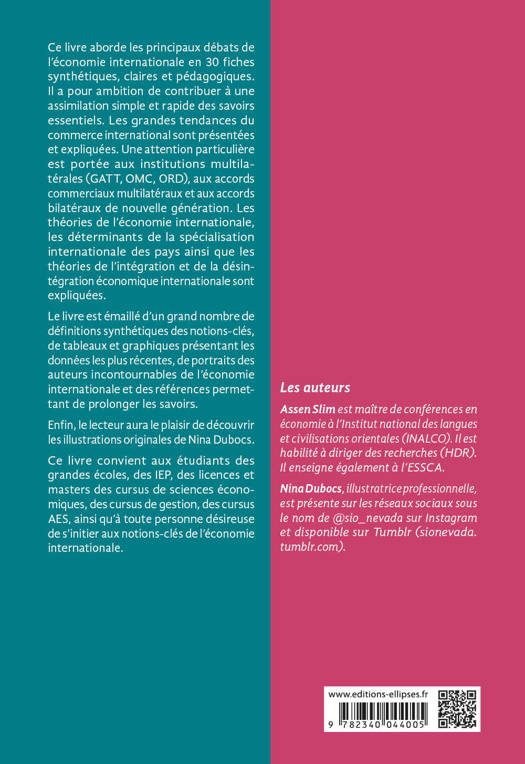 Ce livre aborde les principaux débats de l'économie internationale en 30 fiches synthétiques, claires et pédagogiques. Il a pour ambition de contribuer à une assimilation simple et rapide des savoirs essentiels. Les grandes tendances du commerce international sont présentées et expliquées. Une attention particulière est portée aux institutions multilatérales (GATT, OMC, ORD), aux accords commerciaux multilatéraux et aux accords bilatéraux de nouvelle génération. Les théories de l'économie internationale, les déterminants de la spécialisation internationale des pays ainsi que les théories de l'intégration et de la désintégration économique internationale sont expliquées.

Le livre est émaillé d'un grand nombre de définitions synthétiques des notions-clés, de tableaux et graphiques présentant les données les plus récentes, de portraits des auteurs incontournables de l'économie internationale et des références permettant de prolonger les savoirs.

Enfin, le lecteur aura le plaisir de découvrir les illustrations originales de Nina Dubocs.

Ce livre convient aux étudiants des grandes écoles, des IEP, des licences et masters des cursus de sciences économiques, des cursus de gestion, des cursus AES, ainsi qu'à toute personne désireuse de s'initier aux notions-clés de l'économie internationale.

Les auteurs

Assen Slim est maître de conférences en économie à l'Institut national des langues et civilisations orientales (INALCO). Il est habilité à diriger des recherches (HDR). Il enseigne également à l'ESSCA.

Nina Dubocs, illustratrice professionnelle, est présente sur les réseaux sociaux sous le nom de @sio_nevada sur Instagram et disponible sur Tumblr (sionevada.tumblr.com).

www.editions-ellipses.fr

9 782340 044005